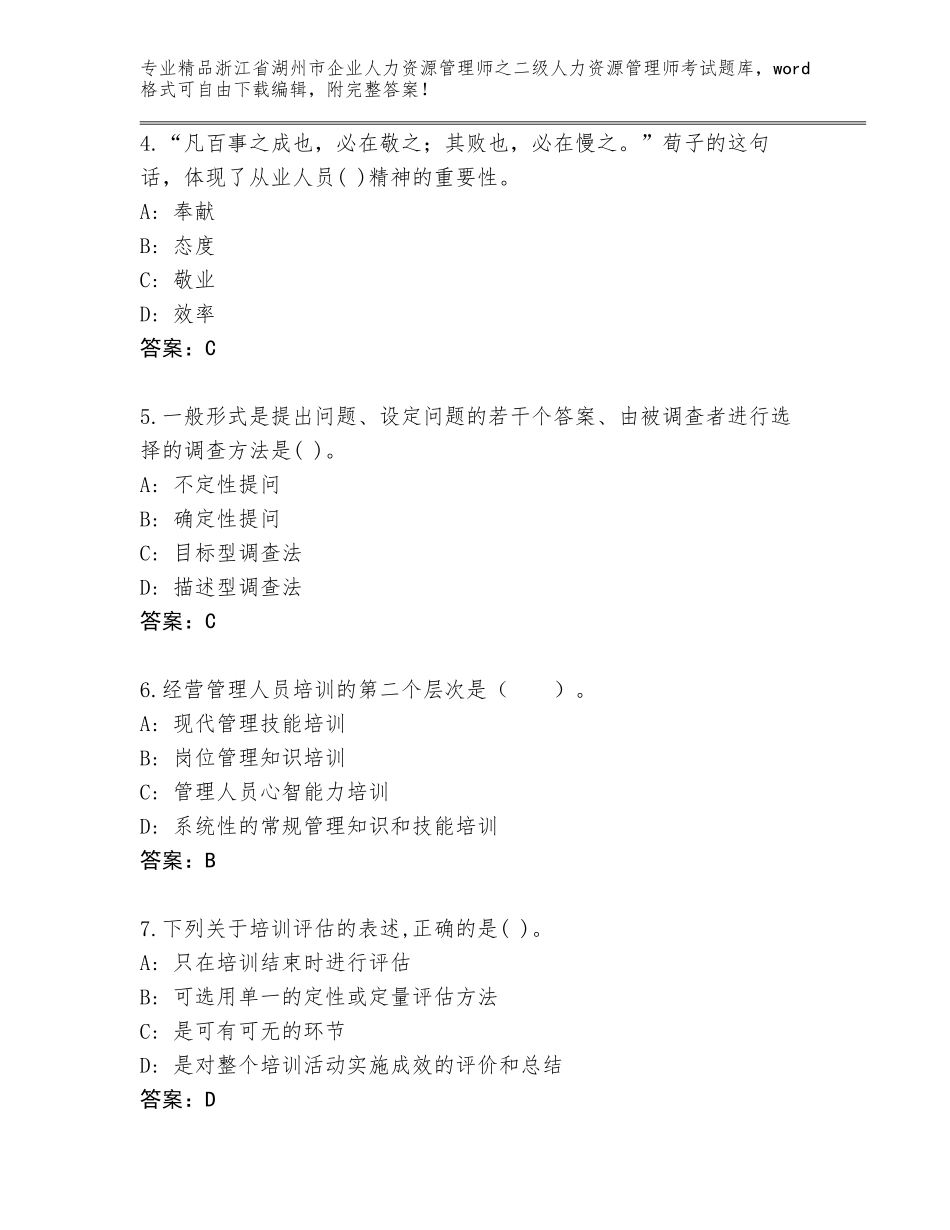 专业精品浙江省湖州市企业人力资源管理师之二级人力资源管理师考试题库，word格式可自由下载编辑，附完整答案！

4.“凡百事之成也，必在敬之；其败也，必在慢之。”荀子的这句话，体现了从业人员( )精神的重要性。
A：奉献
B：态度
C：敬业
D：效率
答案：C

5.一般形式是提出问题、设定问题的若干个答案、由被调查者进行选择的调查方法是( )。
A：不定性提问
B：确定性提问
C：目标型调查法
D：描述型调查法
答案：C

6.经营管理人员培训的第二个层次是（　　）。
A：现代管理技能培训
B：岗位管理知识培训
C：管理人员心智能力培训
D：系统性的常规管理知识和技能培训
答案：B

7.下列关于培训评估的表述,正确的是( )。
A：只在培训结束时进行评估
B：可选用单一的定性或定量评估方法
C：是可有可无的环节
D：是对整个培训活动实施成效的评价和总结
答案：D